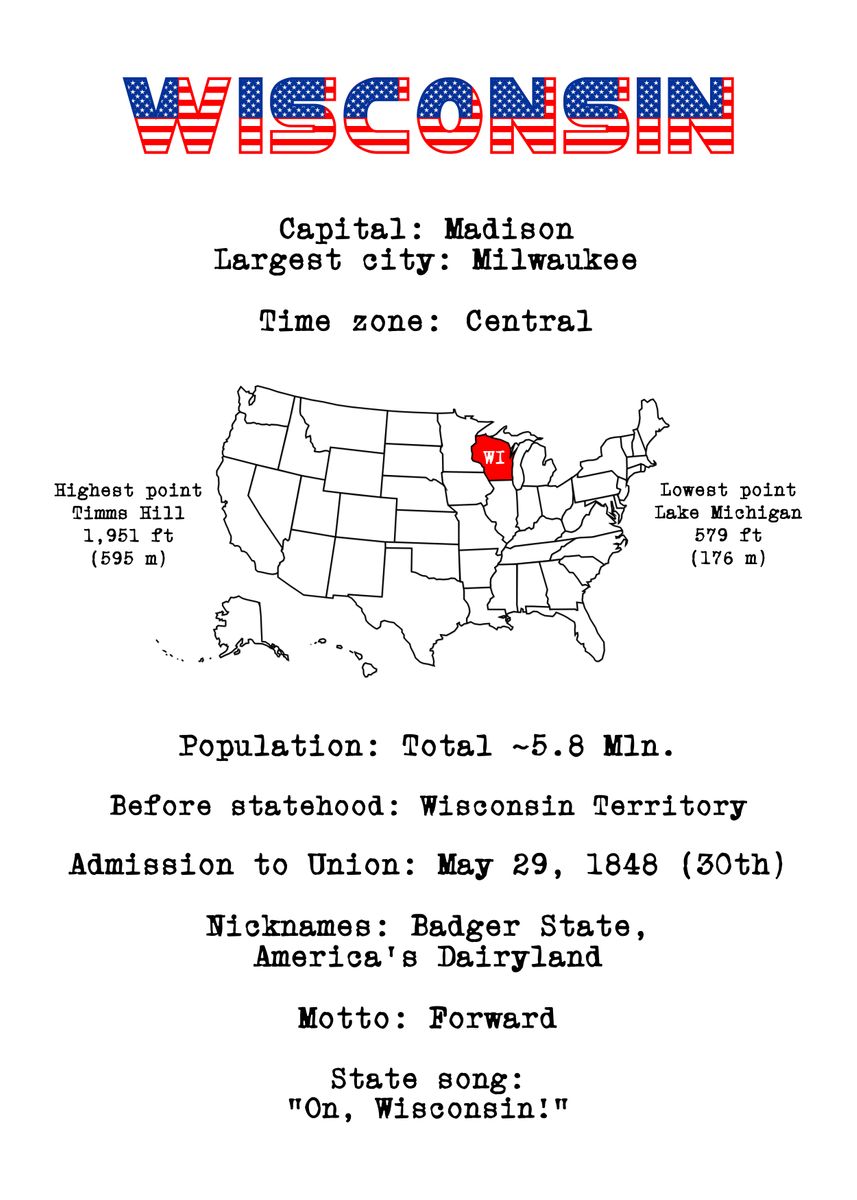 WISCONSIN

Capital: Madison
Largest city: Milwaukee

Time zone: Central

Highest point
Timms Hill
1,951 ft
(595 m)

WI

Lowest point
Lake Michigan
579 ft
(176 m)

Population: Total ~5.8 Mln.

Before statehood: Wisconsin Territory

Admission to Union: May 29, 1848 (30th)

Nicknames: Badger State, America's Dairyland

Motto: Forward

State song: "On, Wisconsin!"